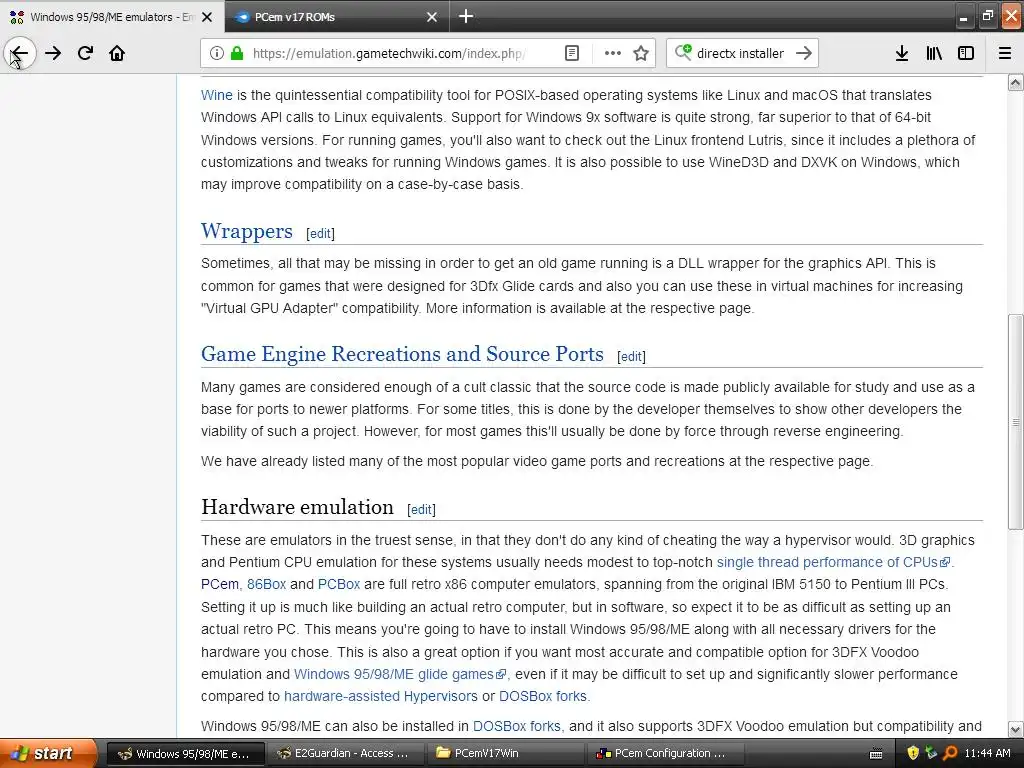 Windows 95/98/ME emulators - Em
PCem v17 ROMs

https://emulation.gametechwiki.com/index.php/
directx installer

Wine is the quintessential compatibility tool for POSIX-based operating systems like Linux and macOS that translates Windows API calls to Linux equivalents. Support for Windows 9x software is quite strong, far superior to that of 64-bit Windows versions. For running games, you'll also want to check out the Linux frontend Lutris, since it includes a plethora of customizations and tweaks for running Windows games. It is also possible to use WineD3D and DXVK on Windows, which may improve compatibility on a case-by-case basis.

Wrappers [edit]

Sometimes, all that may be missing in order to get an old game running is a DLL wrapper for the graphics API. This is common for games that were designed for 3Dfx Glide cards and also you can use these in virtual machines for increasing "Virtual GPU Adapter" compatibility. More information is available at the respective page.

Game Engine Recreations and Source Ports [edit]

Many games are considered enough of a cult classic that the source code is made publicly available for study and use as a base for ports to newer platforms. For some titles, this is done by the developer themselves to show other developers the viability of such a project. However, for most games this'll usually be done by force through reverse engineering.

We have already listed many of the most popular video game ports and recreations at the respective page.

Hardware emulation [edit]

These are emulators in the truest sense, in that they don't do any kind of cheating the way a hypervisor would. 3D graphics and Pentium CPU emulation for these systems usually needs modest to top-notch single thread performance of CPUs. PCem, 86Box and PCBox are full retro x86 computer emulators, spanning from the original IBM 5150 to Pentium III PCs. Setting it up is much like building an actual retro computer, but in software, so expect it to be as difficult as setting up an actual retro PC. This means you're going to have to install Windows 95/98/ME along with all necessary drivers for the hardware you chose. This is also a great option if you want most accurate and compatible option for 3DFX Voodoo emulation and Windows 95/98/ME glide games, even if it may be difficult to set up and significantly slower performance compared to hardware-assisted Hypervisors or DOSBox forks.

Windows 95/98/ME can also be installed in DOSBox forks, and it also supports 3DFX Voodoo emulation but compatibility and

start
Windows 95/98/ME e...
E2Guardian - Access ...
PCemV17Win
PCem Configuration ...
11:44 AM